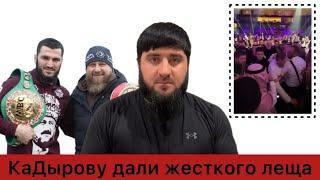 WBC

КаДырову дали жесткого леща